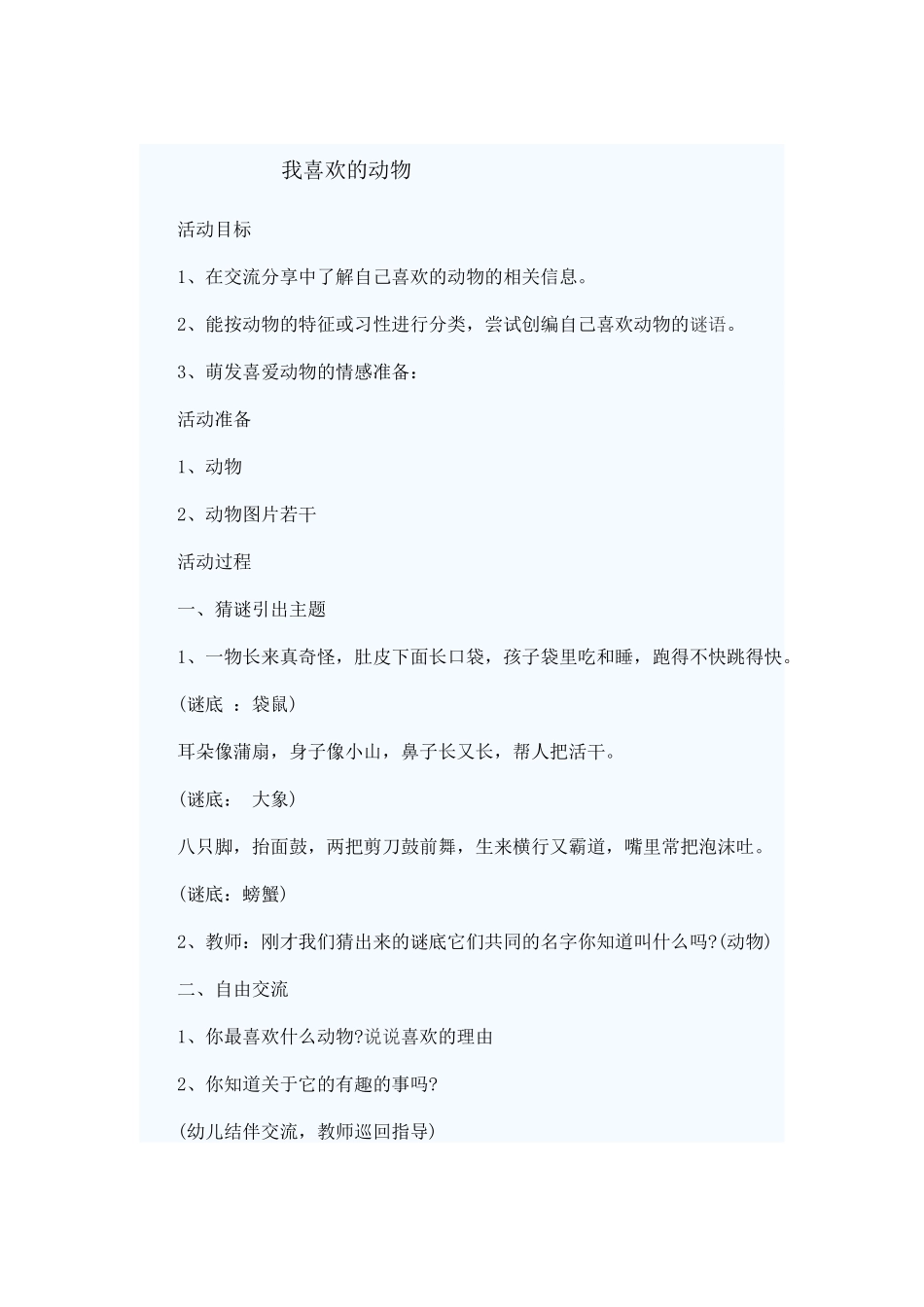 我喜欢的动物

活动目标

1、在交流分享中了解自己喜欢的动物的相关信息。

2、能按动物的特征或习性进行分类，尝试创编自己喜欢动物的谜语。

3、萌发喜爱动物的情感准备：

活动准备

1、动物

2、动物图片若干

活动过程

一、猜谜引出主题

1、一物长来真奇怪，肚皮下面长口袋，孩子袋里吃和睡，跑得不快跳得快。

(谜底 ：袋鼠)

耳朵像蒲扇，身子像小山，鼻子长又长，帮人把活干。

(谜底： 大象)

八只脚，抬面鼓，两把剪刀鼓前舞，生来横行又霸道，嘴里常把泡沫吐。

(谜底：螃蟹)

2、教师：刚才我们猜出来的谜底它们共同的名字你知道叫什么吗?(动物)

二、自由交流

1、你最喜欢什么动物?说说喜欢的理由

2、你知道关于它的有趣的事吗?

(幼儿结伴交流，教师巡回指导)